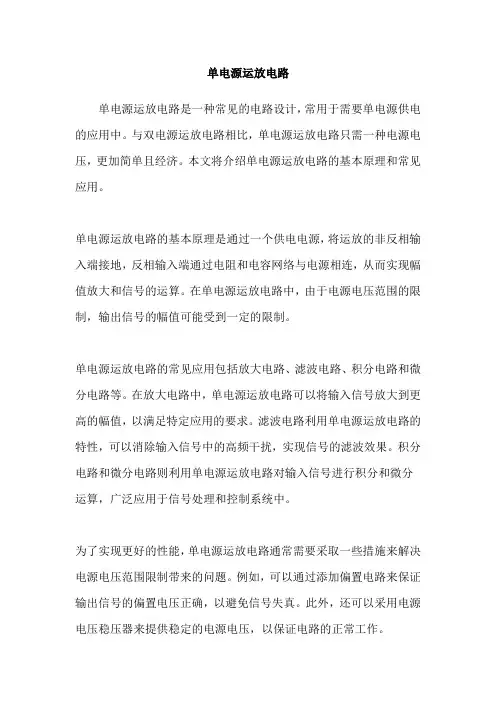 单电源运放电路

单电源运放电路是一种常见的电路设计，常用于需要单电源供电的应用中。与双电源运放电路相比，单电源运放电路只需一种电源电压，更加简单且经济。本文将介绍单电源运放电路的基本原理和常见应用。

单电源运放电路的基本原理是通过一个供电电源，将运放的非反相输入端接地，反相输入端通过电阻和电容网络与电源相连，从而实现幅值放大和信号的运算。在单电源运放电路中，由于电源电压范围的限制，输出信号的幅值可能受到一定的限制。

单电源运放电路的常见应用包括放大电路、滤波电路、积分电路和微分电路等。在放大电路中，单电源运放电路可以将输入信号放大到更高的幅值，以满足特定应用的要求。滤波电路利用单电源运放电路的特性，可以消除输入信号中的高频干扰，实现信号的滤波效果。积分电路和微分电路则利用单电源运放电路对输入信号进行积分和微分运算，广泛应用于信号处理和控制系统中。

为了实现更好的性能，单电源运放电路通常需要采取一些措施来解决电源电压范围限制带来的问题。例如，可以通过添加偏置电路来保证输出信号的偏置电压正确，以避免信号失真。此外，还可以采用电源电压稳压器来提供稳定的电源电压，以保证电路的正常工作。